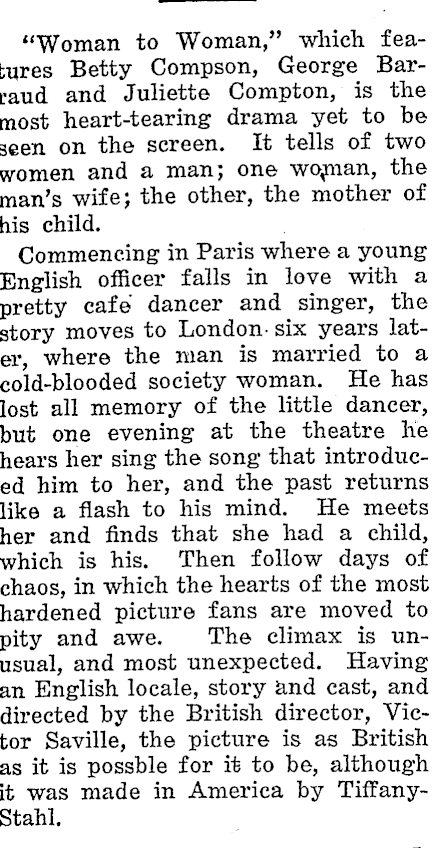 "Woman to Woman," which features Betty Compson, George Barraud and Juliette Compton, is the most heart-tearing drama yet to be seen on the screen. It tells of two women and a man; one woman, the man's wife; the other, the mother of his child.

Commencing in Paris where a young English officer falls in love with a pretty cafe dancer and singer, the story moves to London six years later, where the man is married to a cold-blooded society woman. He has lost all memory of the little dancer, but one evening at the theatre he hears her sing the song that introduced him to her, and the past returns like a flash to his mind. He meets her and finds that she had a child, which is his. Then follow days of chaos, in which the hearts of the most hardened picture fans are moved to pity and awe. The climax is unusual, and most unexpected. Having an English locale, story and cast, and directed by the British director, Victor Saville, the picture is as British as it is possble for it to be, although it was made in America by Tiffany-Stahl.